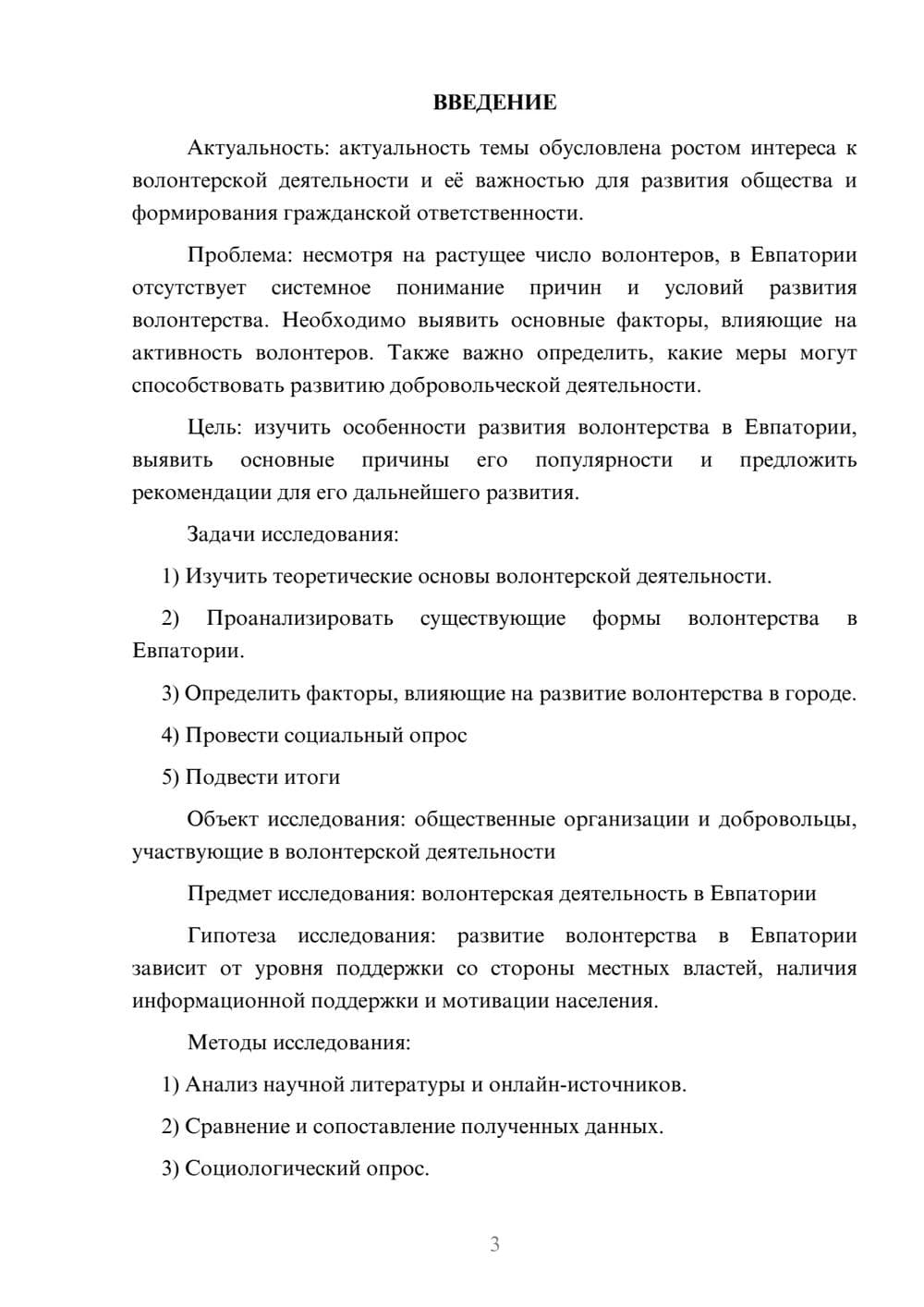 ВВЕДЕНИЕ

Актуальность: актуальность темы обусловлена ростом интереса к волонтерской деятельности и её важностью для развития общества и формирования гражданской ответственности.

Проблема: несмотря на растущее число волонтеров, в Евпатории отсутствует системное понимание причин и условий развития волонтерства. Необходимо выявить основные факторы, влияющие на активность волонтеров. Также важно определить, какие меры могут способствовать развитию добровольческой деятельности.

Цель: изучить особенности развития волонтерства в Евпатории, выявить основные причины его популярности и предложить рекомендации для его дальнейшего развития.

Задачи исследования:

1) Изучить теоретические основы волонтерской деятельности.

2) Проанализировать существующие формы волонтерства в Евпатории.

3) Определить факторы, влияющие на развитие волонтерства в городе.

4) Провести социальный опрос

5) Подвести итоги

Объект исследования: общественные организации и добровольцы, участвующие в волонтерской деятельности

Предмет исследования: волонтерская деятельность в Евпатории

Гипотеза исследования: развитие волонтерства в Евпатории зависит от уровня поддержки со стороны местных властей, наличия информационной поддержки и мотивации населения.

Методы исследования:

1) Анализ научной литературы и онлайн-источников.

2) Сравнение и сопоставление полученных данных.

3) Социологический опрос.

3